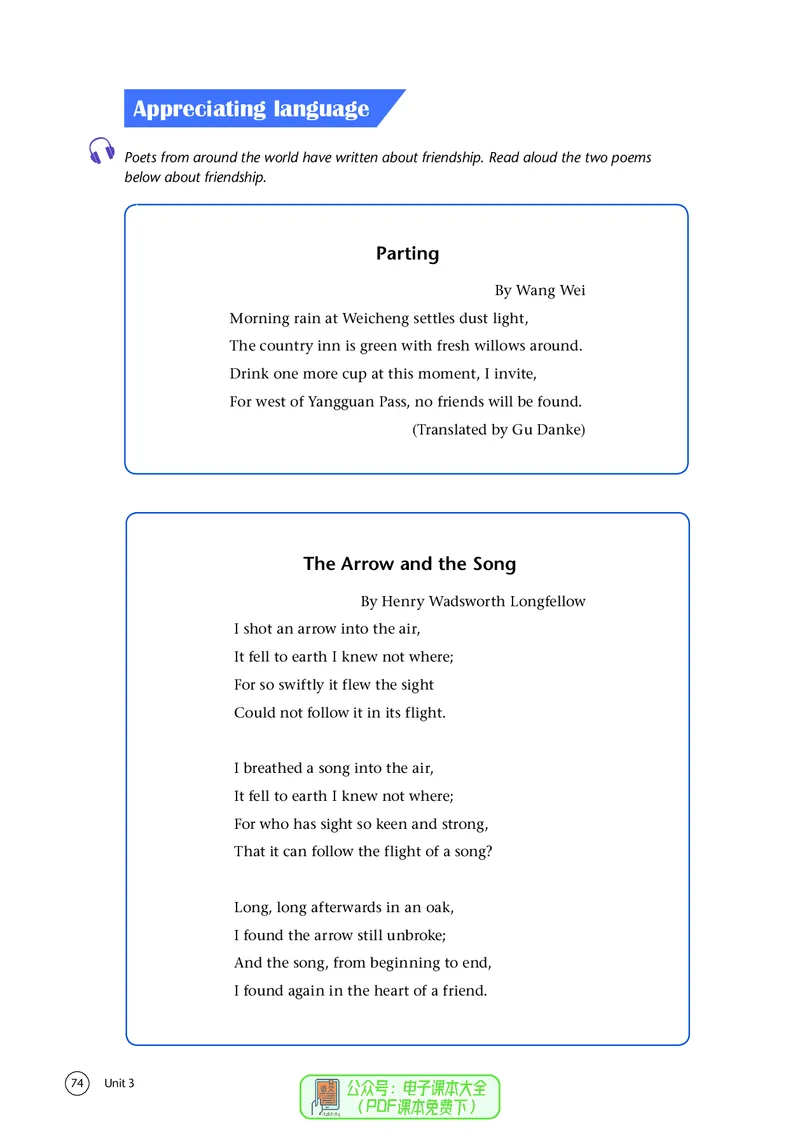 Appreciating language

Poets from around the world have written about friendship. Read aloud the two poems below about friendship.

Parting

By Wang Wei

Morning rain at Weicheng settles dust light,
The country inn is green with fresh willows around.
Drink one more cup at this moment, I invite,
For west of Yangguan Pass, no friends will be found.

(Translated by Gu Danke)

The Arrow and the Song

By Henry Wadsworth Longfellow

I shot an arrow into the air,
It fell to earth I knew not where;
For so swiftly it flew the sight
Could not follow it in its flight.

I breathed a song into the air,
It fell to earth I knew not where;
For who has sight so keen and strong,
That it can follow the flight of a song?

Long, long afterwards in an oak,
I found the arrow still unbroke;
And the song, from beginning to end,
I found again in the heart of a friend.

74 Unit 3

公众号：电子课本大全
（PDF课本免费下）